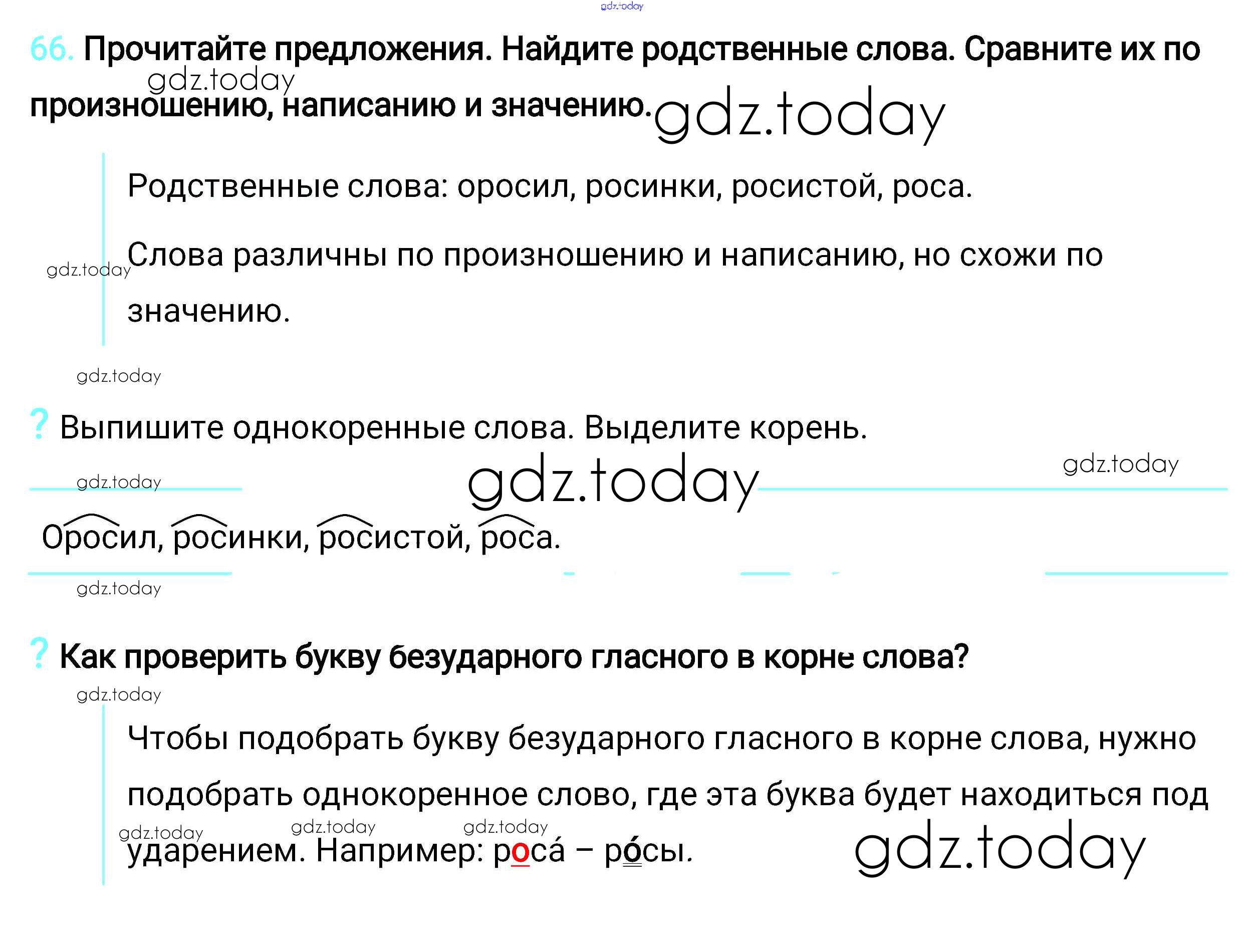 66. Прочитайте предложения. Найдите родственные слова. Сравните их по произношению, написанию и значению.

Родственные слова: оросил, росинки, росистой, роса.

Слова различны по произношению и написанию, но схожи по значению.

? Выпишите однокоренные слова. Выделите корень.

Оросил, росинки, росистой, роса.

? Как проверить букву безударного гласного в корне слова?

Чтобы подобрать букву безударного гласного в корне слова, нужно подобрать однокоренное слово, где эта буква будет находиться под ударением. Например: роса́ – ро́сы.

gdz.today